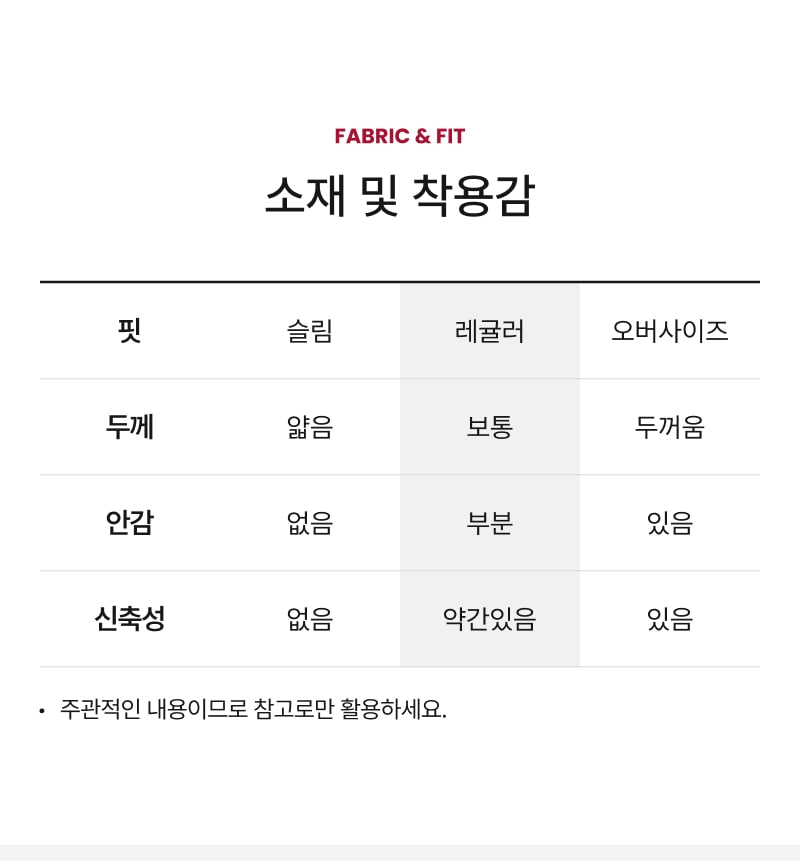 FABRIC & FIT

소재 및 착용감

| 핏 | 슬림 | 레귤러 | 오버사이즈 |
|---|---|---|---|
| 두께 | 얇음 | 보통 | 두꺼움 |
| 안감 | 없음 | 부분 | 있음 |
| 신축성 | 없음 | 약간있음 | 있음 |

• 주관적인 내용이므로 참고로만 활용하세요.